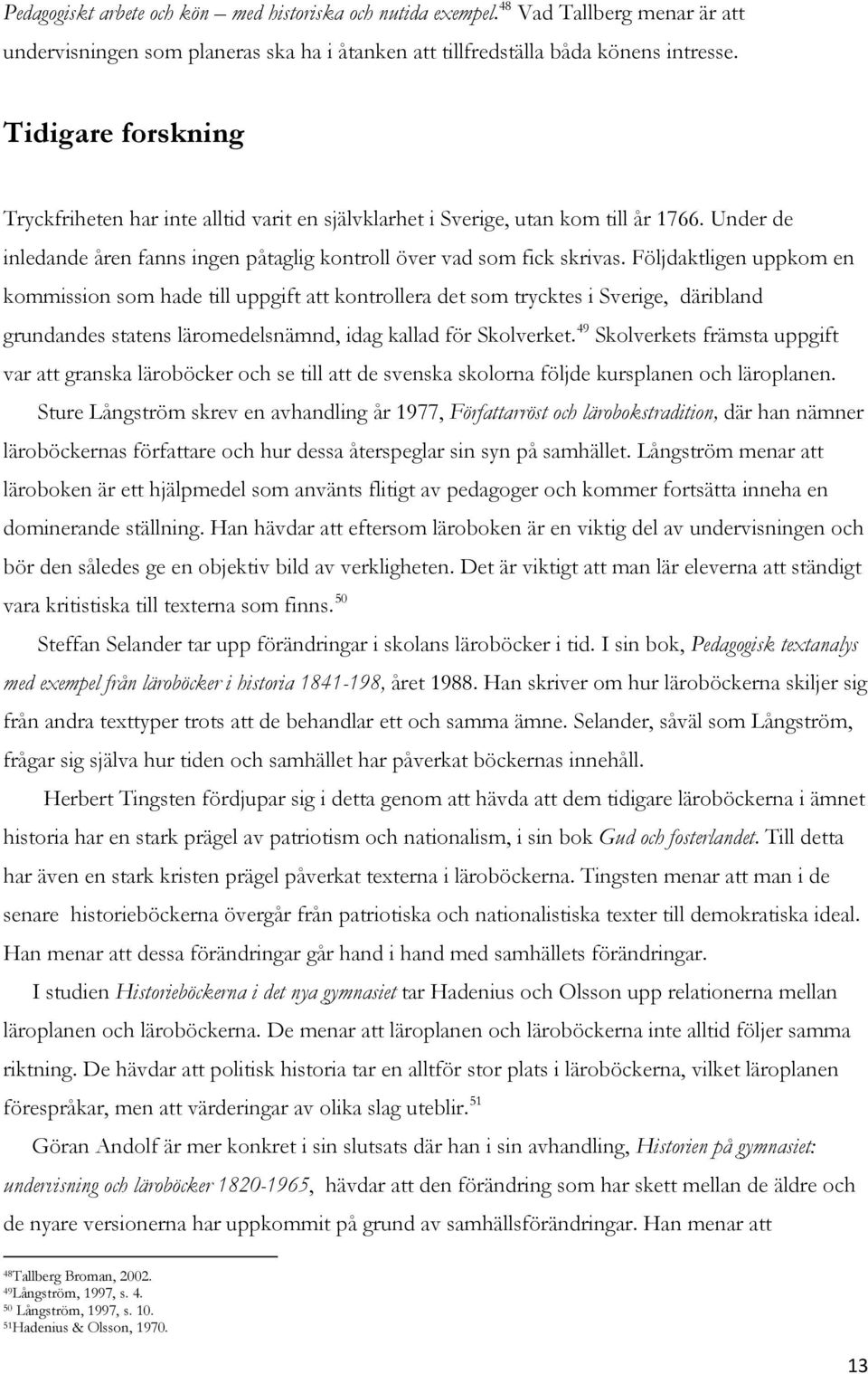 Pedagogiskt arbete och kön – med historiska och nutida exempel.$^{48}$ Vad Tallberg menar är att undervisningen som planeras ska ha i åtanken att tillfredställa båda könens intresse.

Tidigare forskning

Tryckfriheten har inte alltid varit en självklarhet i Sverige, utan kom till år 1766. Under de inledande åren fanns ingen påtaglig kontroll över vad som fick skrivas. Följdaktligen uppkom en kommission som hade till uppgift att kontrollera det som trycktes i Sverige, däribland grundandes statens läromedelsnämnd, idag kallad för Skolverket.$^{49}$ Skolverkets främsta uppgift var att granska läroböcker och se till att de svenska skolorna följde kursplanen och läroplanen.

Sture Långström skrev en avhandling år 1977, Författarröst och lärobokstradition, där han nämner läroböckernas författare och hur dessa återspeglar sin syn på samhället. Långström menar att läroboken är ett hjälpmedel som använts flitigt av pedagoger och kommer fortsätta inneha en dominerande ställning. Han hävdar att eftersom läroboken är en viktig del av undervisningen och bör den således ge en objektiv bild av verkligheten. Det är viktigt att man lär eleverna att ständigt vara kritistiska till texterna som finns.$^{50}$

Steffan Selander tar upp förändringar i skolans läroböcker i tid. I sin bok, Pedagogisk textanalys med exempel från läroböcker i historia 1841-198, året 1988. Han skriver om hur läroböckerna skiljer sig från andra texttyper trots att de behandlar ett och samma ämne. Selander, såväl som Långström, frågar sig själva hur tiden och samhället har påverkat böckernas innehåll.

Herbert Tingsten fördjupar sig i detta genom att hävda att dem tidigare läroböckerna i ämnet historia har en stark prägel av patriotism och nationalism, i sin bok Gud och fosterlandet. Till detta har även en stark kristen prägel påverkat texterna i läroböckerna. Tingsten menar att man i de senare historieböckerna övergår från patriotiska och nationalistiska texter till demokratiska ideal. Han menar att dessa förändringar går hand i hand med samhällets förändringar.

I studien Historieböckerna i det nya gymnasiet tar Hadenius och Olsson upp relationerna mellan läroplanen och läroböckerna. De menar att läroplanen och läroböckerna inte alltid följer samma riktning. De hävdar att politisk historia tar en alltför stor plats i läroböckerna, vilket läroplanen förespråkar, men att värderingar av olika slag uteblir.$^{51}$

Göran Andolf är mer konkret i sin slutsats där han i sin avhandling, Historien på gymnasiet: undervisning och läroböcker 1820-1965, hävdar att den förändring som har skett mellan de äldre och de nyare versionerna har uppkommit på grund av samhällsförändringar. Han menar att

$^{48}$Tallberg Broman, 2002.
$^{49}$Långström, 1997, s. 4.
$^{50}$ Långström, 1997, s. 10.
$^{51}$Hadenius & Olsson, 1970.

13